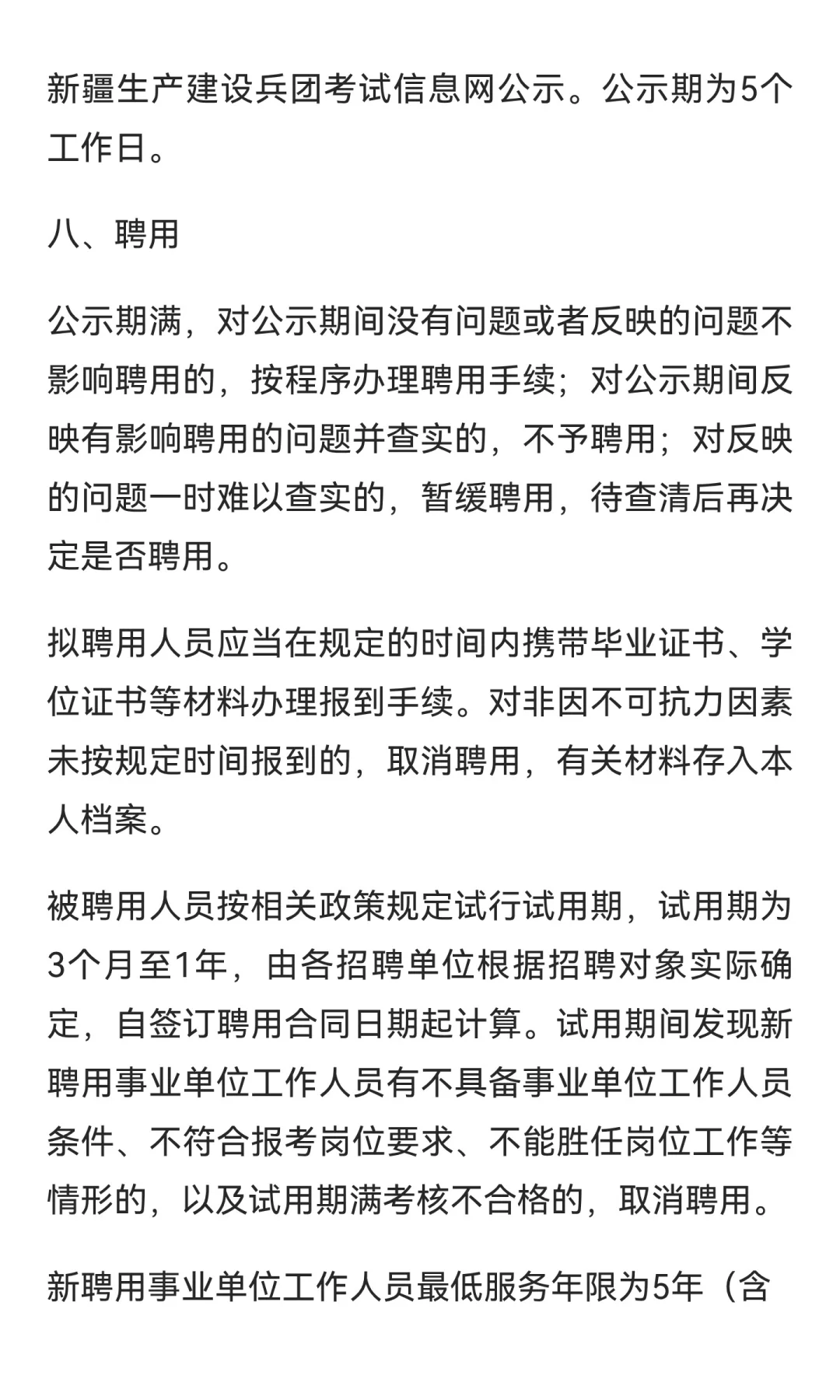 新疆生产建设兵团考试信息网公示。公示期为5个工作日。

八、聘用

公示期满，对公示期间没有问题或者反映的问题不影响聘用的，按程序办理聘用手续；对公示期间反映有影响聘用的问题并查实的，不予聘用；对反映的问题一时难以查实的，暂缓聘用，待查清后再决定是否聘用。

拟聘用人员应当在规定的时间内携带毕业证书、学位证书等材料办理报到手续。对非因不可抗力因素未按规定时间报到的，取消聘用，有关材料存入本人档案。

被聘用人员按相关政策规定试行试用期，试用期为3个月至1年，由各招聘单位根据招聘对象实际确定，自签订聘用合同日期起计算。试用期间发现新聘用事业单位工作人员有不具备事业单位工作人员条件、不符合报考岗位要求、不能胜任岗位工作等情形的，以及试用期满考核不合格的，取消聘用。

新聘用事业单位工作人员最低服务年限为5年（含